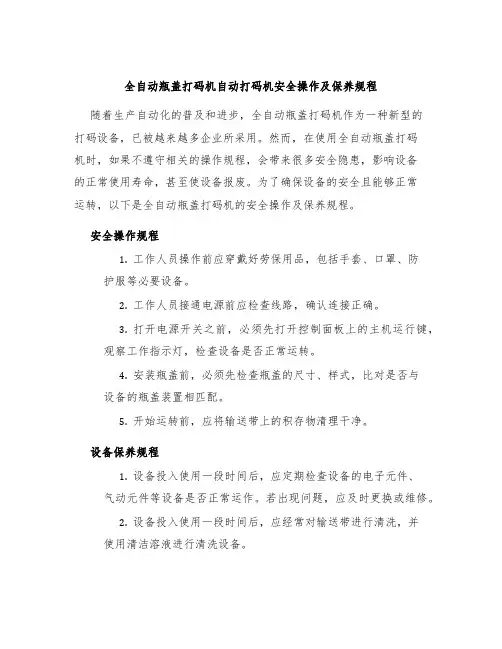 全自动瓶盖打码机自动打码机安全操作及保养规程

随着生产自动化的普及和进步，全自动瓶盖打码机作为一种新型的打码设备，已被越来越多企业所采用。然而，在使用全自动瓶盖打码机时，如果不遵守相关的操作规程，会带来很多安全隐患，影响设备的正常使用寿命，甚至使设备报废。为了确保设备的安全且能够正常运转，以下是全自动瓶盖打码机的安全操作及保养规程。

安全操作规程

1. 工作人员操作前应穿戴好劳保用品，包括手套、口罩、防护服等必要设备。

2. 工作人员接通电源前应检查线路，确认连接正确。

3. 打开电源开关之前，必须先打开控制面板上的主机运行键，观察工作指示灯，检查设备是否正常运转。

4. 安装瓶盖前，必须先检查瓶盖的尺寸、样式，比对是否与设备的瓶盖装置相匹配。

5. 开始运转前，应将输送带上的积存物清理干净。

设备保养规程

1. 设备投入使用一段时间后，应定期检查设备的电子元件、气动元件等设备是否正常运作。若出现问题，应及时更换或维修。

2. 设备投入使用一段时间后，应经常对输送带进行清洗，并使用清洁溶液进行清洗设备。